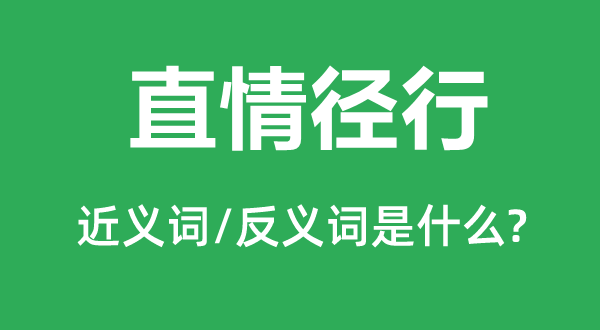 直情径行

近义词/反义词是什么?